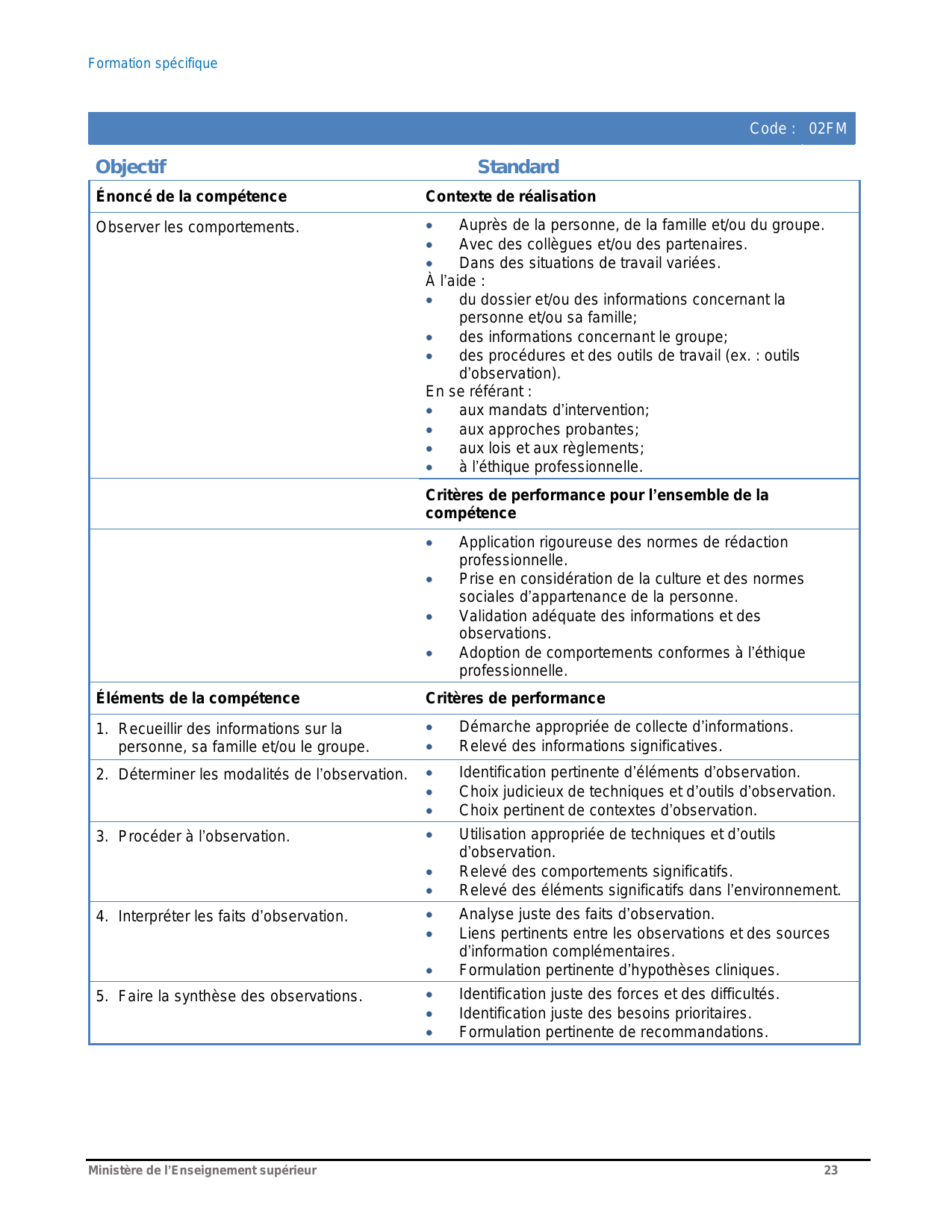 Formation spécifique

Code : 02FM

| Objectif | Standard |
|---|---|
| **Énoncé de la compétence** | **Contexte de réalisation** |
| Observer les comportements. | • Auprès de la personne, de la famille et/ou du groupe. • Avec des collègues et/ou des partenaires. • Dans des situations de travail variées. À l'aide : • du dossier et/ou des informations concernant la personne et/ou sa famille; • des informations concernant le groupe; • des procédures et des outils de travail (ex. : outils d'observation). En se référant : • aux mandats d'intervention; • aux approches probantes; • aux lois et aux règlements; • à l'éthique professionnelle. |
| | **Critères de performance pour l'ensemble de la compétence** |
| | • Application rigoureuse des normes de rédaction professionnelle. • Prise en considération de la culture et des normes sociales d'appartenance de la personne. • Validation adéquate des informations et des observations. • Adoption de comportements conformes à l'éthique professionnelle. |
| **Éléments de la compétence** | **Critères de performance** |
| 1. Recueillir des informations sur la personne, sa famille et/ou le groupe. | • Démarche appropriée de collecte d'informations. • Relevé des informations significatives. |
| 2. Déterminer les modalités de l'observation. | • Identification pertinente d'éléments d'observation. • Choix judicieux de techniques et d'outils d'observation. • Choix pertinent de contextes d'observation. |
| 3. Procéder à l'observation. | • Utilisation appropriée de techniques et d'outils d'observation. • Relevé des comportements significatifs. • Relevé des éléments significatifs dans l'environnement. |
| 4. Interpréter les faits d'observation. | • Analyse juste des faits d'observation. • Liens pertinents entre les observations et des sources d'information complémentaires. • Formulation pertinente d'hypothèses cliniques. |
| 5. Faire la synthèse des observations. | • Identification juste des forces et des difficultés. • Identification juste des besoins prioritaires. • Formulation pertinente de recommandations. |

Ministère de l'Enseignement supérieur 23